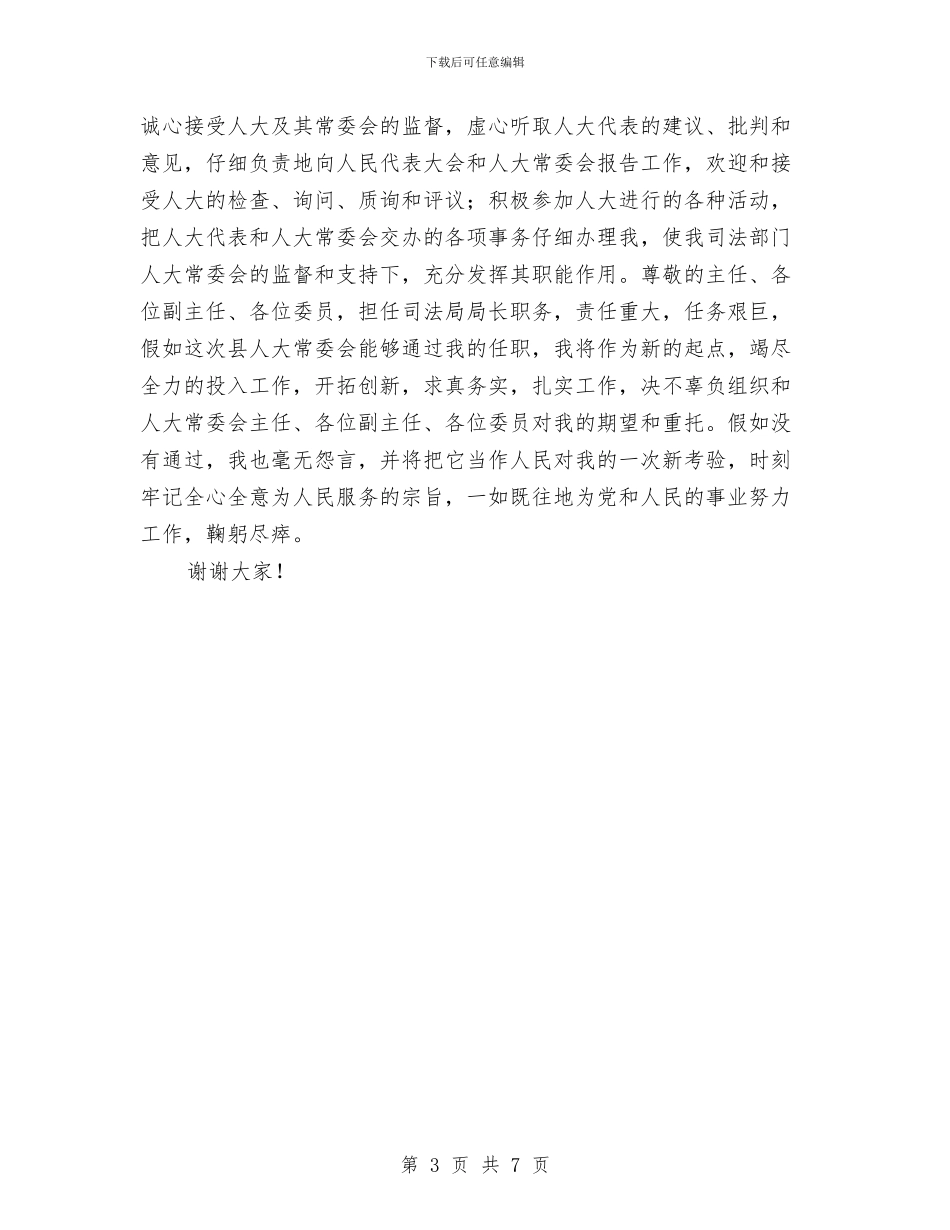 下载后可任意编辑

诚心接受人大及其常委会的监督，虚心听取人大代表的建议、批判和意见，仔细负责地向人民代表大会和人大常委会报告工作，欢迎和接受人大的检查、询问、质询和评议；积极参加人大进行的各种活动，把人大代表和人大常委会交办的各项事务仔细办理我，使我司法部门人大常委会的监督和支持下，充分发挥其职能作用。尊敬的主任、各位副主任、各位委员，担任司法局局长职务，责任重大，任务艰巨，假如这次县人大常委会能够通过我的任职，我将作为新的起点，竭尽全力的投入工作，开拓创新，求真务实，扎实工作，决不辜负组织和人大常委会主任、各位副主任、各位委员对我的期望和重托。假如没有通过，我也毫无怨言，并将把它当作人民对我的一次新考验，时刻牢记全心全意为人民服务的宗旨，一如既往地为党和人民的事业努力工作，鞠躬尽瘁。

谢谢大家！

第 3 页 共 7 页